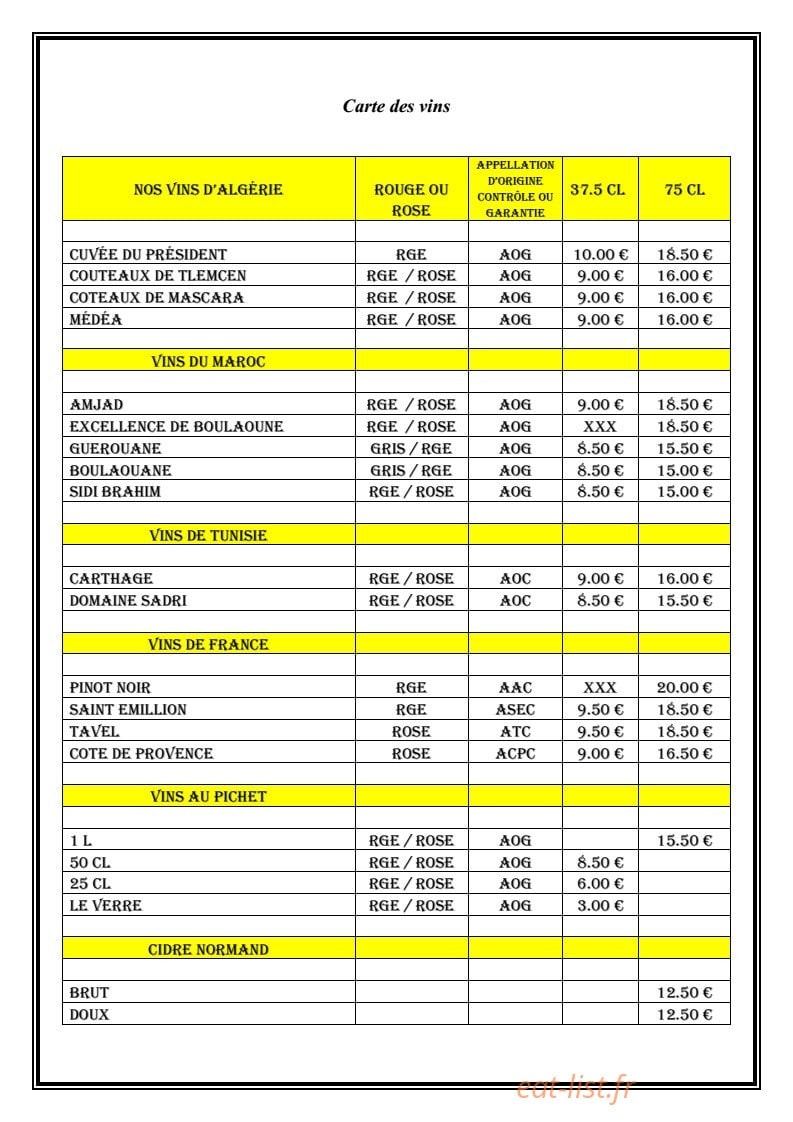 Carte des vins

| NOS VINS D'ALGÉRIE | ROUGE OU ROSE | APPELLATION D'ORIGINE CONTRÔLE OU GARANTIE | 37.5 CL | 75 CL |
|---|---|---|---|---|
| | | | | |
| CUVÉE DU PRÉSIDENT | RGE | AOG | 10.00 € | 18.50 € |
| COUTEAUX DE TLEMCEN | RGE / ROSE | AOG | 9.00 € | 16.00 € |
| COTEAUX DE MASCARA | RGE / ROSE | AOG | 9.00 € | 16.00 € |
| MÉDÉA | RGE / ROSE | AOG | 9.00 € | 16.00 € |
| | | | | |
| VINS DU MAROC | | | | |
| | | | | |
| AMJAD | RGE / ROSE | AOG | 9.00 € | 18.50 € |
| EXCELLENCE DE BOULAOUNE | RGE / ROSE | AOG | XXX | 18.50 € |
| GUEROUANE | GRIS / RGE | AOG | 8.50 € | 15.50 € |
| BOULAOUANE | GRIS / RGE | AOG | 8.50 € | 15.00 € |
| SIDI BRAHIM | RGE / ROSE | AOG | 8.50 € | 15.00 € |
| | | | | |
| VINS DE TUNISIE | | | | |
| | | | | |
| CARTHAGE | RGE / ROSE | AOC | 9.00 € | 16.00 € |
| DOMAINE SADRI | RGE / ROSE | AOC | 8.50 € | 15.50 € |
| | | | | |
| VINS DE FRANCE | | | | |
| | | | | |
| PINOT NOIR | RGE | AAC | XXX | 20.00 € |
| SAINT EMILLION | RGE | ASEC | 9.50 € | 18.50 € |
| TAVEL | ROSE | ATC | 9.50 € | 18.50 € |
| COTE DE PROVENCE | ROSE | ACPC | 9.00 € | 16.50 € |
| | | | | |
| VINS AU PICHET | | | | |
| | | | | |
| 1 L | RGE / ROSE | AOG | | 15.50 € |
| 50 CL | RGE / ROSE | AOG | 8.50 € | |
| 25 CL | RGE / ROSE | AOG | 6.00 € | |
| LE VERRE | RGE / ROSE | AOG | 3.00 € | |
| | | | | |
| CIDRE NORMAND | | | | |
| | | | | |
| BRUT | | | | 12.50 € |
| DOUX | | | | 12.50 € |

eat-list.fr